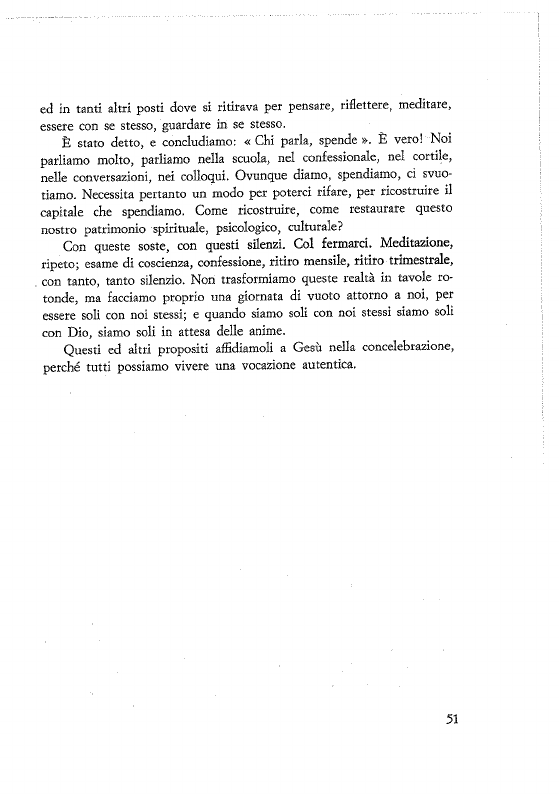 ed in tanti altri posti dove si ritirava per pensare, riflettere, meditare, essere con se stesso, guardare in se stesso.

È stato detto, e concludiamo: « Chi parla, spende ». È vero! Noi parliamo molto, parliamo nella scuola, nel confessionale, nel cortile, nelle conversazioni, nei colloqui. Ovunque diamo, spendiamo, ci svuotiamo. Necessita pertanto un modo per poterci rifare, per ricostruire il capitale che spendiamo. Come ricostruire, come restaurare questo nostro patrimonio spirituale, psicologico, culturale?

Con queste soste, con questi silenzi. Col fermarci. Meditazione, ripeto; esame di coscienza, confessione, ritiro mensile, ritiro trimestrale, con tanto, tanto silenzio. Non trasformiamo queste realtà in tavole rotonde, ma facciamo proprio una giornata di vuoto attorno a noi, per essere soli con noi stessi; e quando siamo soli con noi stessi siamo soli con Dio, siamo soli in attesa delle anime.

Questi ed altri propositi affidiamoli a Gesù nella concelebrazione, perché tutti possiamo vivere una vocazione autentica.

51